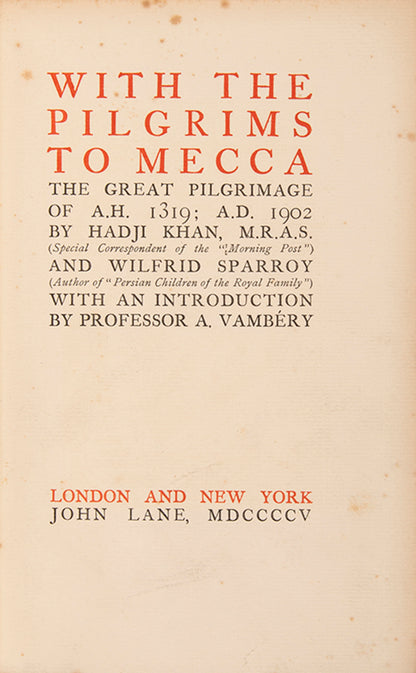 WITH THE PILGRIMS TO MECCA
THE GREAT PILGRIMAGE OF A.H. 1319; A.D. 1902
BY HADJI KHAN, M.R.A.S.
(Special Correspondent of the "Morning Post")
AND WILFRID SPARROY
(Author of "Persian Children of the Royal Family")
WITH AN INTRODUCTION BY PROFESSOR A. VAMBÉRY

LONDON AND NEW YORK
JOHN LANE, MDCCCCV